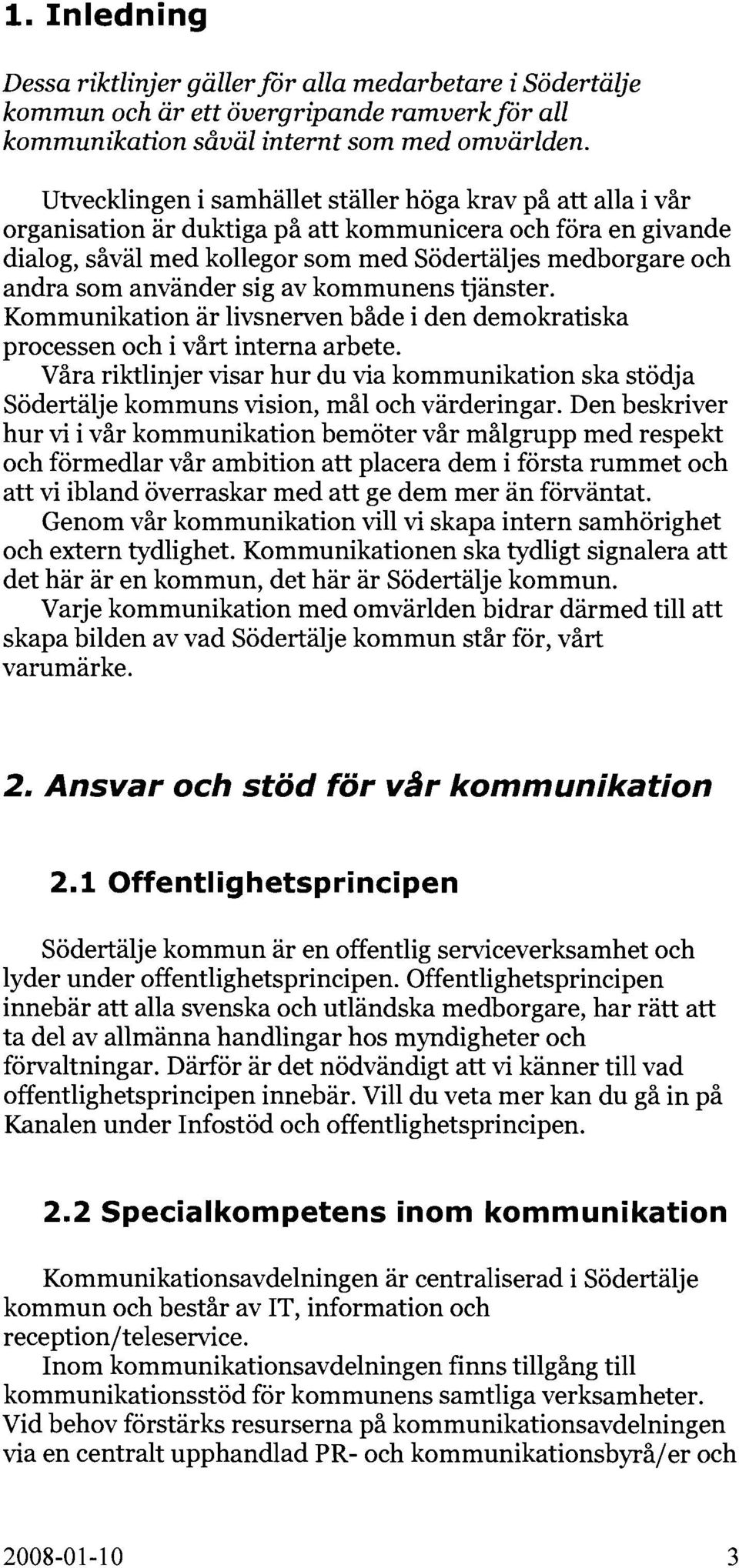 1. Inledning

Dessa riktlinjer gäller för alla medarbetare i Södertälje kommun och är ett övergripande ramverk för all kommunikation såväl internt som med omvärlden.

Utvecklingen i samhället ställer höga krav på att alla i vår organisation är duktiga på att kommunicera och föra en givande dialog, såväl med kollegor som med Södertäljes medborgare och andra som använder sig av kommunens tjänster.
Kommunikation är livsnerven både i den demokratiska processen och i vårt interna arbete.
Våra riktlinjer visar hur du via kommunikation ska stödja Södertälje kommuns vision, mål och värderingar. Den beskriver hur vi i vår kommunikation bemöter vår målgrupp med respekt och förmedlar vår ambition att placera dem i första rummet och att vi ibland överraskar med att ge dem mer än förväntat.
Genom vår kommunikation vill vi skapa intern samhörighet och extern tydlighet. Kommunikationen ska tydligt signalera att det här är en kommun, det här är Södertälje kommun.
Varje kommunikation med omvärlden bidrar därmed till att skapa bilden av vad Södertälje kommun står för, vårt varumärke.

2. Ansvar och stöd för vår kommunikation

2.1 Offentlighetsprincipen

Södertälje kommun är en offentlig serviceverksamhet och lyder under offentlighetsprincipen. Offentlighetsprincipen innebär att alla svenska och utländska medborgare, har rätt att ta del av allmänna handlingar hos myndigheter och förvaltningar. Därför är det nödvändigt att vi känner till vad offentlighetsprincipen innebär. Vill du veta mer kan du gå in på Kanalen under Infostöd och offentlighetsprincipen.

2.2 Specialkompetens inom kommunikation

Kommunikationsavdelningen är centraliserad i Södertälje kommun och består av IT, information och reception/teleservice.
Inom kommunikationsavdelningen finns tillgång till kommunikationsstöd för kommunens samtliga verksamheter. Vid behov förstärks resurserna på kommunikationsavdelningen via en centralt upphandlad PR- och kommunikationsbyrå/er och

2008-01-10 3